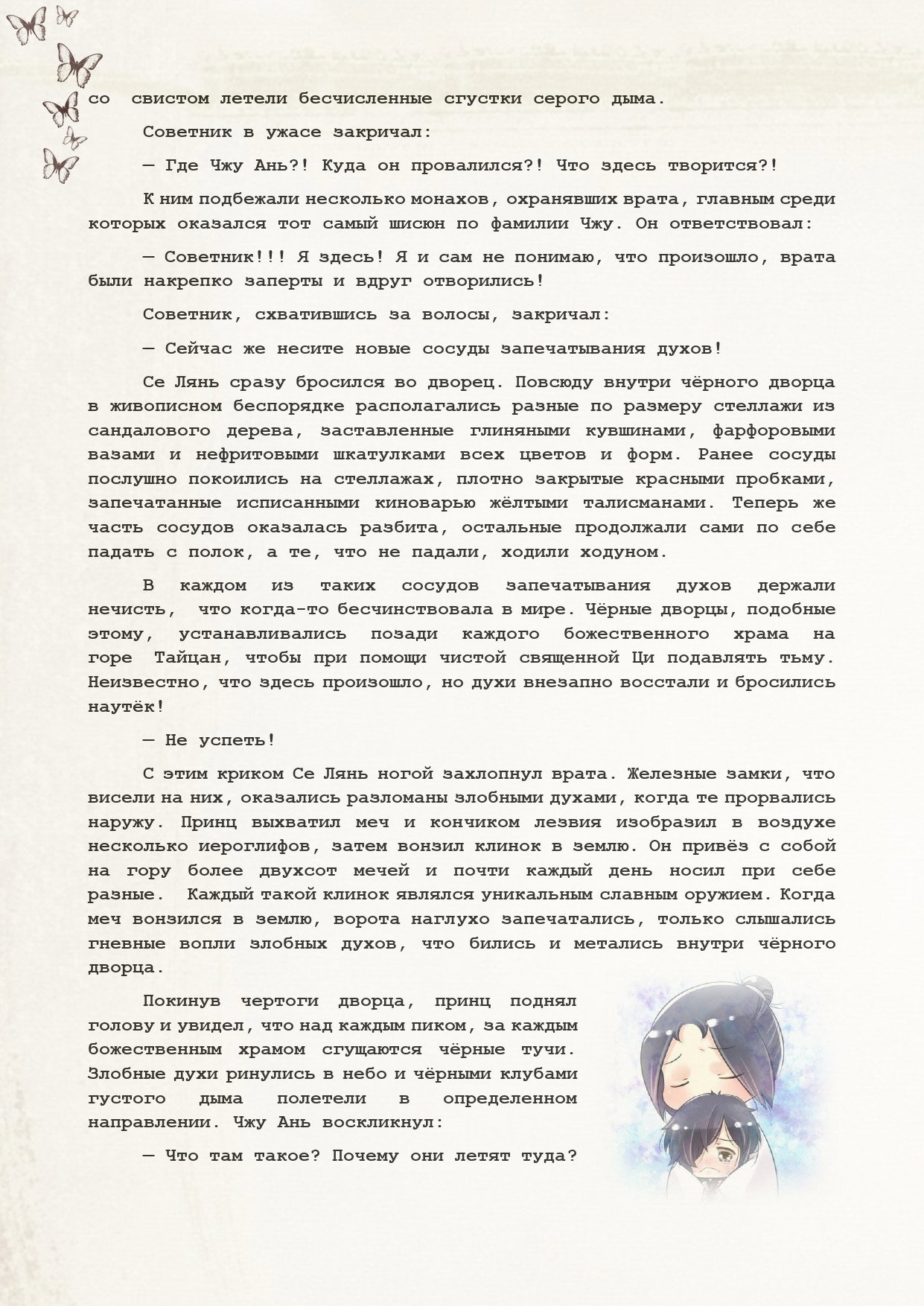 со свистом летели бесчисленные сгустки серого дыма.

Советник в ужасе закричал:

— Где Чжу Ань?! Куда он провалился?! Что здесь творится?!

К ним подбежали несколько монахов, охранявших врата, главным среди которых оказался тот самый шисюн по фамилии Чжу. Он ответствовал:

— Советник!!! Я здесь! Я и сам не понимаю, что произошло, врата были накрепко заперты и вдруг отворились!

Советник, схватившись за волосы, закричал:

— Сейчас же несите новые сосуды запечатывания духов!

Се Лянь сразу бросился во дворец. Повсюду внутри чёрного дворца в живописном беспорядке располагались разные по размеру стеллажи из сандалового дерева, заставленные глиняными кувшинами, фарфоровыми вазами и нефритовыми шкатулками всех цветов и форм. Ранее сосуды послушно покоились на стеллажах, плотно закрытые красными пробками, запечатанные исписанными киноварью жёлтыми талисманами. Теперь же часть сосудов оказалась разбита, остальные продолжали сами по себе падать с полок, а те, что не падали, ходили ходуном.

В каждом из таких сосудов запечатывания духов держали нечисть, что когда-то бесчинствовала в мире. Чёрные дворцы, подобные этому, устанавливались позади каждого божественного храма на горе Тайцан, чтобы при помощи чистой священной Ци подавлять тьму. Неизвестно, что здесь произошло, но духи внезапно восстали и бросились наутёк!

— Не успеть!

С этим криком Се Лянь ногой захлопнул врата. Железные замки, что висели на них, оказались разломаны злобными духами, когда те прорвались наружу. Принц выхватил меч и кончиком лезвия изобразил в воздухе несколько иероглифов, затем вонзил клинок в землю. Он привёз с собой на гору более двухсот мечей и почти каждый день носил при себе разные. Каждый такой клинок являлся уникальным славным оружием. Когда меч вонзился в землю, ворота наглухо запечатались, только слышались гневные вопли злобных духов, что бились и метались внутри чёрного дворца.

Покинув чертоги дворца, принц поднял голову и увидел, что над каждым пиком, за каждым божественным храмом сгущаются чёрные тучи. Злобные духи ринулись в небо и чёрными клубами густого дыма полетели в определенном направлении. Чжу Ань воскликнул:

— Что там такое? Почему они летят туда?